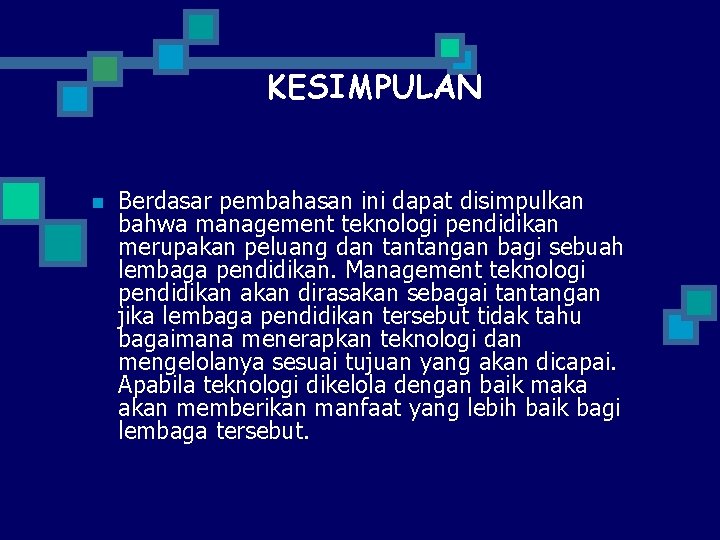 KESIMPULAN

• Berdasar pembahasan ini dapat disimpulkan bahwa management teknologi pendidikan merupakan peluang dan tantangan bagi sebuah lembaga pendidikan. Management teknologi pendidikan akan dirasakan sebagai tantangan jika lembaga pendidikan tersebut tidak tahu bagaimana menerapkan teknologi dan mengelolanya sesuai tujuan yang akan dicapai. Apabila teknologi dikelola dengan baik maka akan memberikan manfaat yang lebih baik bagi lembaga tersebut.